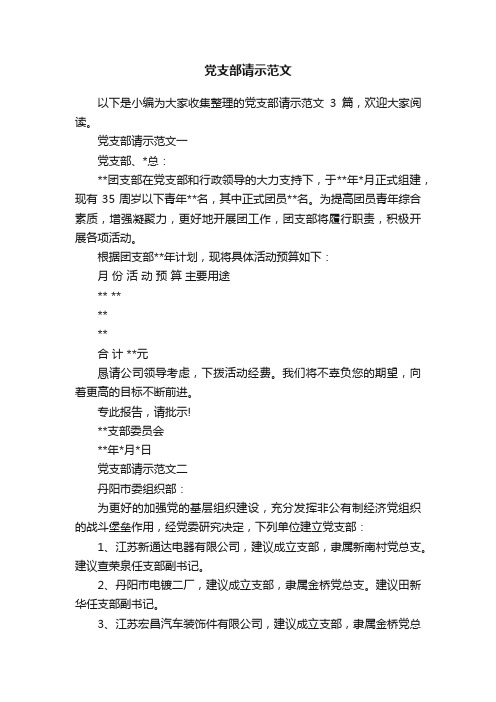 党支部请示范文

以下是小编为大家收集整理的党支部请示范文 3 篇，欢迎大家阅读。

党支部请示范文一

党支部、*总：

**团支部在党支部和行政领导的大力支持下，于**年*月正式组建，现有 35 周岁以下青年**名，其中正式团员**名。为提高团员青年综合素质，增强凝聚力，更好地开展团工作，团支部将履行职责，积极开展各项活动。

根据团支部**年计划，现将具体活动预算如下：

月 份 活 动 预 算 主要用途

** **

**

**

合 计 **元

恳请公司领导考虑，下拨活动经费。我们将不辜负您的期望，向着更高的目标不断前进。

专此报告，请批示!

**支部委员会

**年*月*日

党支部请示范文二

丹阳市委组织部：

为更好的加强党的基层组织建设，充分发挥非公有制经济党组织的战斗堡垒作用，经党委研究决定，下列单位建立党支部：

1、江苏新通达电器有限公司，建议成立支部，隶属新南村党总支。建议查荣泉任支部副书记。

2、丹阳市电镀二厂，建议成立支部，隶属金桥党总支。建议田新华任支部副书记。

3、江苏宏昌汽车装饰件有限公司，建议成立支部，隶属金桥党总